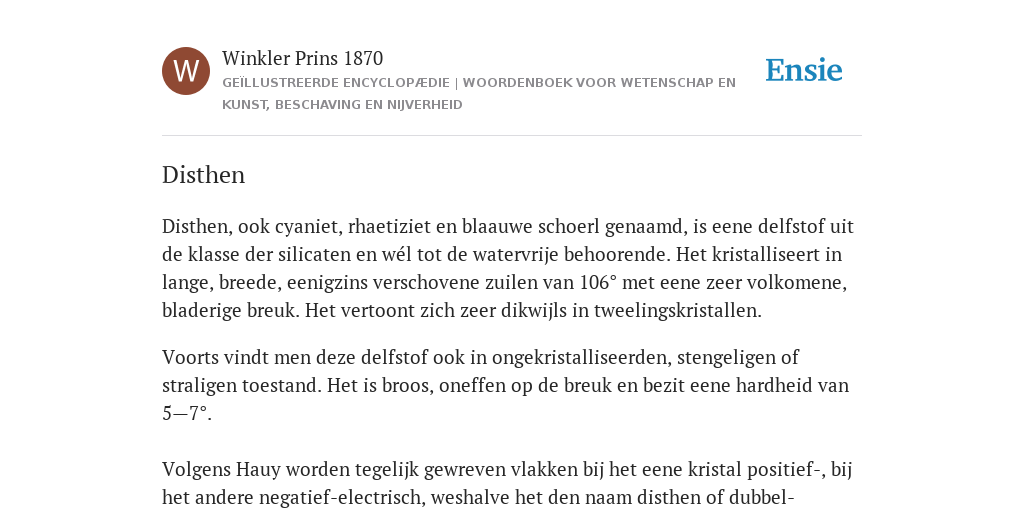 W

Winkler Prins 1870

GEÏLLUSTREERDE ENCYCLOPÆDIE | WOORDENBOEK VOOR WETENSCHAP EN KUNST, BESCHAVING EN NIJVERHEID

Ensie

Disthen

Disthen, ook cyaniet, rhaetiziet en blaauwe schoerl genaamd, is eene delfstof uit de klasse der silicaten en wél tot de watervrije behoorende. Het kristalliseert in lange, breede, eenigzins verschovene zuilen van 106° met eene zeer volkomene, bladerige breuk. Het vertoont zich zeer dikwijls in tweelingskristallen.

Voorts vindt men deze delfstof ook in ongekristalliseerden, stengeligen of straligen toestand. Het is broos, oneffen op de breuk en bezit eene hardheid van 5—7°.

Volgens Hauy worden tegelijk gewreven vlakken bij het eene kristal positief-, bij het andere negatief-electrisch, weshalve het den naam disthen of dubbel-